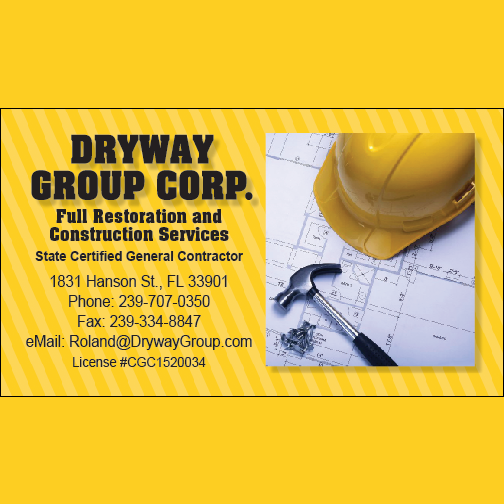 DRYWAY
GROUP CORP.

Full Restoration and
Construction Services

State Certified General Contractor

1831 Hanson St., FL 33901
Phone: 239-707-0350
Fax: 239-334-8847
eMail: Roland@DrywayGroup.com
License #CGC1520034